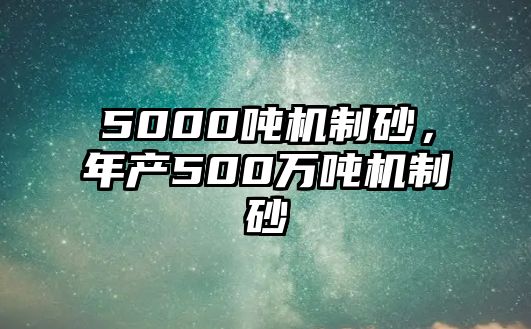 5000吨机制砂，年产500万吨机制砂